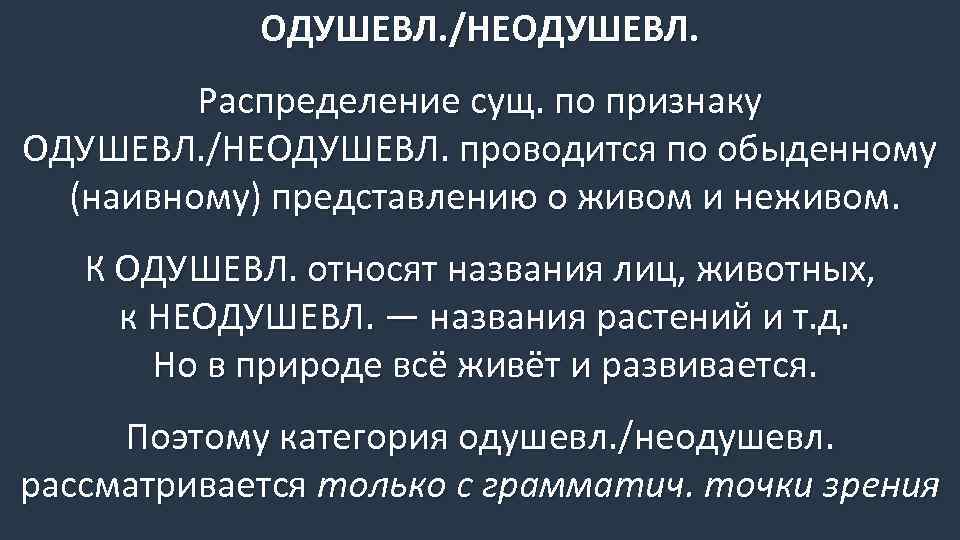 ОДУШЕВЛ./НЕОДУШЕВЛ.

Распределение сущ. по признаку ОДУШЕВЛ./НЕОДУШЕВЛ. проводится по обыденному (наивному) представлению о живом и неживом.

К ОДУШЕВЛ. относят названия лиц, животных, к НЕОДУШЕВЛ. — названия растений и т.д. Но в природе всё живёт и развивается.

Поэтому категория одушевл./неодушевл. рассматривается только с грамматич. точки зрения